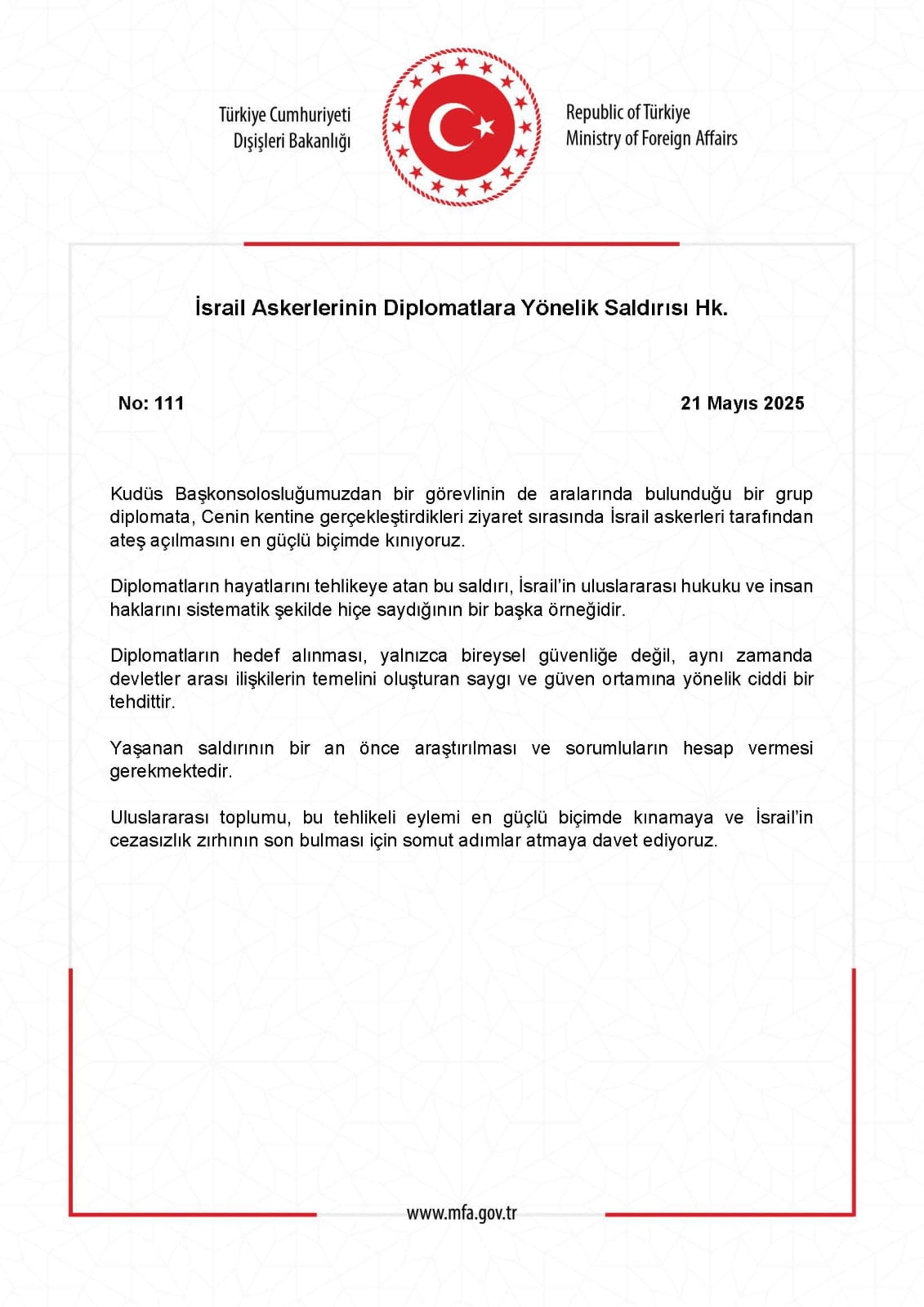 Türkiye Cumhuriyeti
Dışişleri Bakanlığı

Republic of Türkiye
Ministry of Foreign Affairs

İsrail Askerlerinin Diplomatlara Yönelik Saldırısı Hk.

No: 111

21 Mayıs 2025

Kudüs Başkonsolosluğumuzdan bir görevlinin de aralarında bulunduğu bir grup diplomata, Cenin kentine gerçekleştirdikleri ziyaret sırasında İsrail askerleri tarafından ateş açılmasını en güçlü biçimde kınıyoruz.

Diplomatların hayatlarını tehlikeye atan bu saldırı, İsrail'in uluslararası hukuku ve insan haklarını sistematik şekilde hiçe saydığının bir başka örneğidir.

Diplomatların hedef alınması, yalnızca bireysel güvenliğe değil, aynı zamanda devletler arası ilişkilerin temelini oluşturan saygı ve güven ortamına yönelik ciddi bir tehdittir.

Yaşanan saldırının bir an önce araştırılması ve sorumluların hesap vermesi gerekmektedir.

Uluslararası toplumu, bu tehlikeli eylemi en güçlü biçimde kınamaya ve İsrail'in cezasızlık zırhının son bulması için somut adımlar atmaya davet ediyoruz.

www.mfa.gov.tr